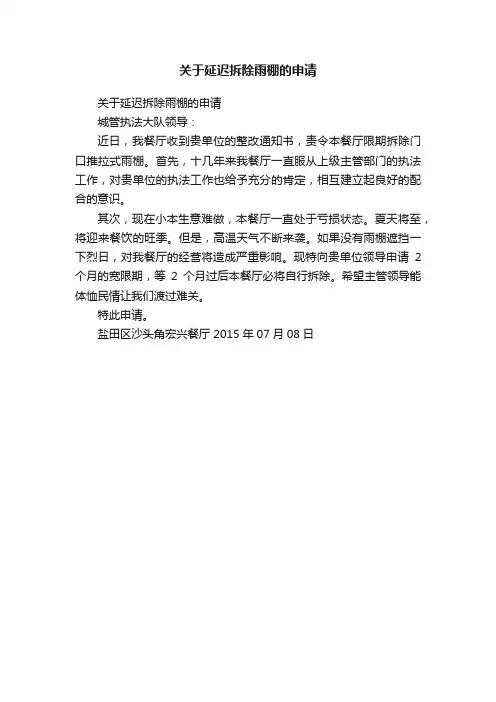 关于延迟拆除雨棚的申请

关于延迟拆除雨棚的申请

城管执法大队领导：

近日，我餐厅收到贵单位的整改通知书，责令本餐厅限期拆除门口推拉式雨棚。首先，十几年来我餐厅一直服从上级主管部门的执法工作，对贵单位的执法工作也给予充分的肯定，相互建立起良好的配合的意识。

其次，现在小本生意难做，本餐厅一直处于亏损状态。夏天将至，将迎来餐饮的旺季。但是，高温天气不断来袭。如果没有雨棚遮挡一下烈日，对我餐厅的经营将造成严重影响。现特向贵单位领导申请 2 个月的宽限期，等 2 个月过后本餐厅必将自行拆除。希望主管领导能体恤民情让我们渡过难关。

特此申请。

盐田区沙头角宏兴餐厅 2015 年 07 月 08 日